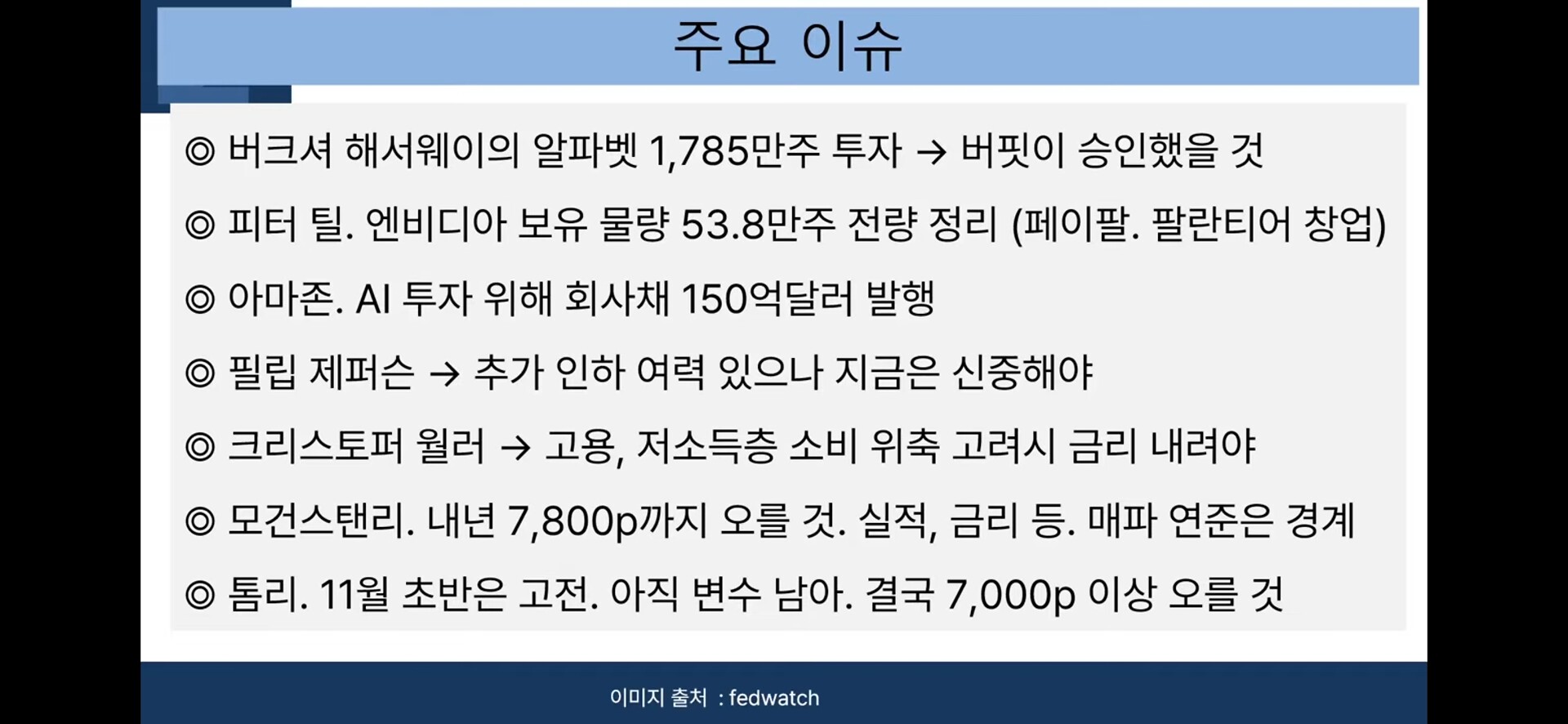 주요 이슈

◎ 버크셔 해서웨이의 알파벳 1,785만주 투자 → 버핏이 승인했을 것

◎ 피터 틸. 엔비디아 보유 물량 53.8만주 전량 정리 (페이팔. 팔란티어 창업)

◎ 아마존. AI 투자 위해 회사채 150억달러 발행

◎ 필립 제퍼슨 → 추가 인하 여력 있으나 지금은 신중해야

◎ 크리스토퍼 월러 → 고용, 저소득층 소비 위축 고려시 금리 내려야

◎ 모건스탠리. 내년 7,800p까지 오를 것. 실적, 금리 등. 매파 연준은 경계

◎ 톰리. 11월 초반은 고전. 아직 변수 남아. 결국 7,000p 이상 오를 것

이미지 출처 : fedwatch